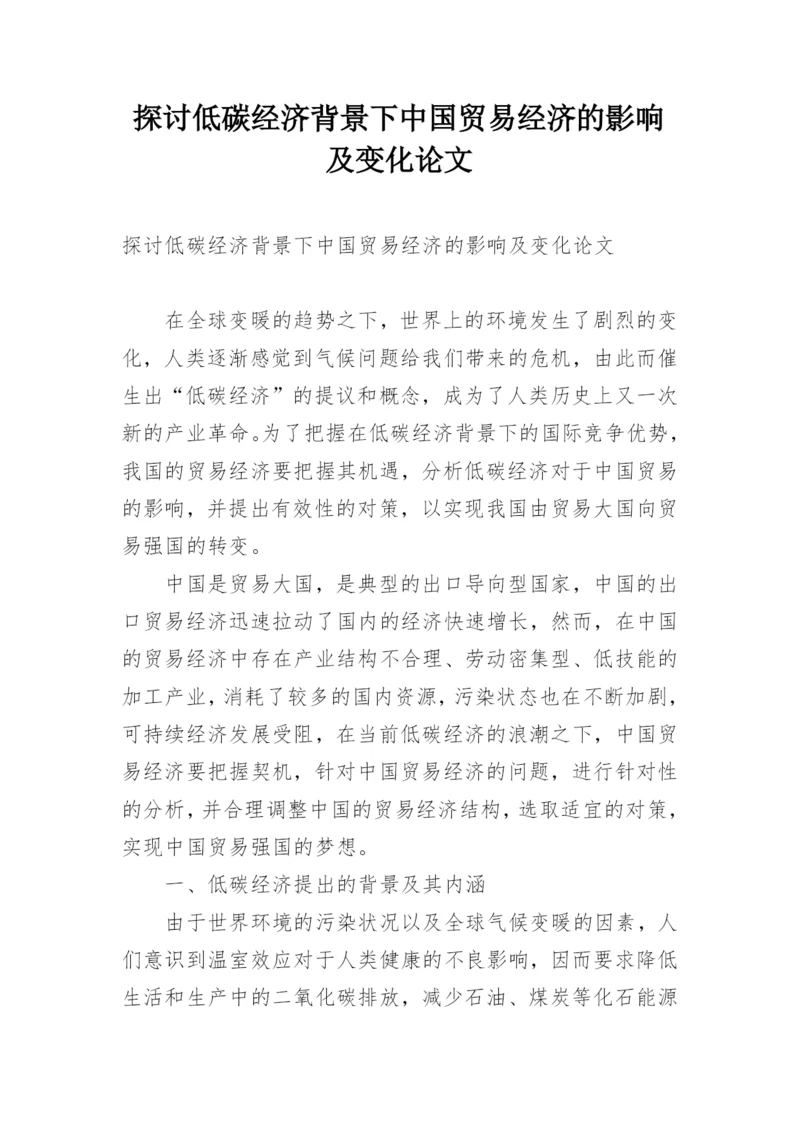 探讨低碳经济背景下中国贸易经济的影响及变化论文

探讨低碳经济背景下中国贸易经济的影响及变化论文

在全球变暖的趋势之下，世界上的环境发生了剧烈的变化，人类逐渐感觉到气候问题给我们带来的危机，由此而催生出“低碳经济”的提议和概念，成为了人类历史上又一次新的产业革命。为了把握在低碳经济背景下的国际竞争优势，我国的贸易经济要把握其机遇，分析低碳经济对于中国贸易的影响，并提出有效性的对策，以实现我国由贸易大国向贸易强国的转变。

中国是贸易大国，是典型的出口导向型国家，中国的出口贸易经济迅速拉动了国内的经济快速增长，然而，在中国的贸易经济中存在产业结构不合理、劳动密集型、低技能的加工产业，消耗了较多的国内资源，污染状态也在不断加剧，可持续经济发展受阻，在当前低碳经济的浪潮之下，中国贸易经济要把握契机，针对中国贸易经济的问题，进行针对性的分析，并合理调整中国的贸易经济结构，选取适宜的对策，实现中国贸易强国的梦想。

一、低碳经济提出的背景及其内涵

由于世界环境的污染状况以及全球气候变暖的因素，人们意识到温室效应对于人类健康的不良影响，因而要求降低生活和生产中的二氧化碳排放，减少石油、煤炭等化石能源